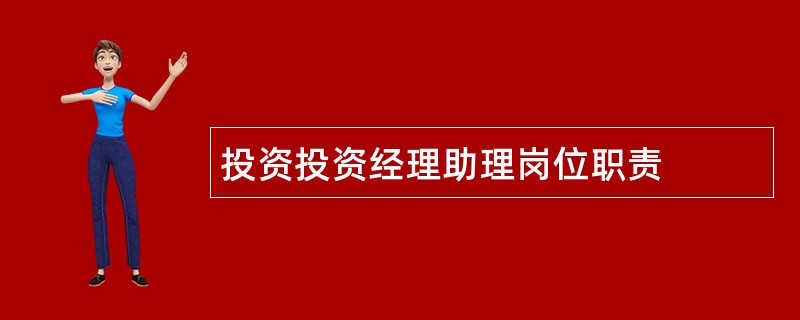 投资投资经理助理岗位职责